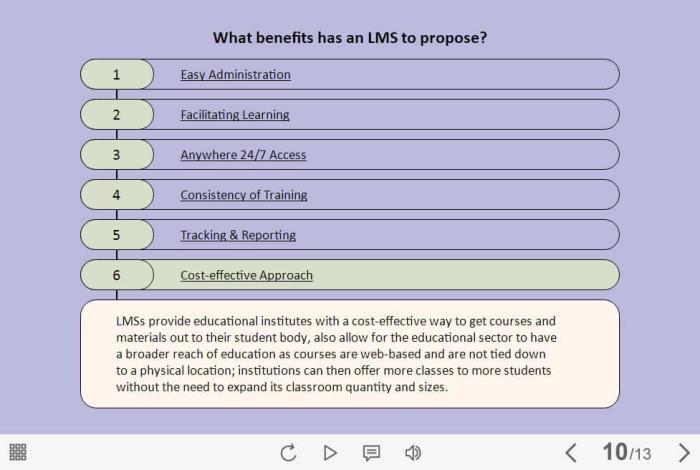 What benefits has an LMS to propose?

1 Easy Administration

2 Facilitating Learning

3 Anywhere 24/7 Access

4 Consistency of Training

5 Tracking & Reporting

6 Cost-effective Approach

LMSs provide educational institutes with a cost-effective way to get courses and materials out to their student body, also allow for the educational sector to have a broader reach of education as courses are web-based and are not tied down to a physical location; institutions can then offer more classes to more students without the need to expand its classroom quantity and sizes.

10/13